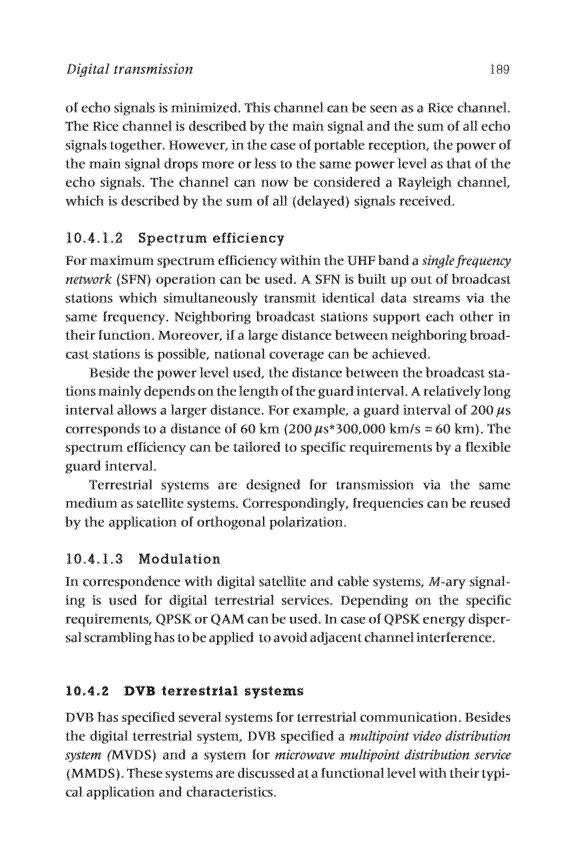 Digital transmission 189

of echo signals is minimized. This channel can be seen as a Rice channel. The Rice channel is described by the main signal and the sum of all echo signals together. However, in the case of portable reception, the power of the main signal drops more or less to the same power level as that of the echo signals. The channel can now be considered a Rayleigh channel, which is described by the sum of all (delayed) signals received.

10.4.1.2 Spectrum efficiency

For maximum spectrum efficiency within the UHF band a single frequency network (SFN) operation can be used. A SFN is built up out of broadcast stations which simultaneously transmit identical data streams via the same frequency. Neighboring broadcast stations support each other in their function. Moreover, if a large distance between neighboring broadcast stations is possible, national coverage can be achieved.

Beside the power level used, the distance between the broadcast stations mainly depends on the length of the guard interval. A relatively long interval allows a larger distance. For example, a guard interval of 200 $\mu$s corresponds to a distance of 60 km (200 $\mu$s*300,000 km/s = 60 km). The spectrum efficiency can be tailored to specific requirements by a flexible guard interval.

Terrestrial systems are designed for transmission via the same medium as satellite systems. Correspondingly, frequencies can be reused by the application of orthogonal polarization.

10.4.1.3 Modulation

In correspondence with digital satellite and cable systems, M-ary signaling is used for digital terrestrial services. Depending on the specific requirements, QPSK or QAM can be used. In case of QPSK energy dispersal scrambling has to be applied to avoid adjacent channel interference.

10.4.2 DVB terrestrial systems

DVB has specified several systems for terrestrial communication. Besides the digital terrestrial system, DVB specified a multipoint video distribution system (MVDS) and a system for microwave multipoint distribution service (MMDS). These systems are discussed at a functional level with their typical application and characteristics.